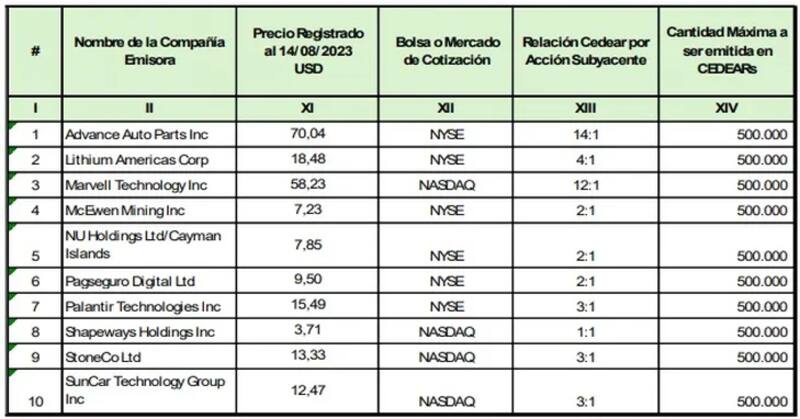 | # | Nombre de la Compañía Emisora | Precio Registrado al 14/08/2023 USD | Bolsa o Mercado de Cotización | Relación Cedear por Acción Subyacente | Cantidad Máxima a ser emitida en CEDEARs |
|---|---|---|---|---|---|
| I | II | XI | XII | XIII | XIV |
| 1 | Advance Auto Parts Inc | 70,04 | NYSE | 14:1 | 500.000 |
| 2 | Lithium Americas Corp | 18,48 | NYSE | 4:1 | 500.000 |
| 3 | Marvell Technology Inc | 58,23 | NASDAQ | 12:1 | 500.000 |
| 4 | McEwen Mining Inc | 7,23 | NYSE | 2:1 | 500.000 |
| 5 | NU Holdings Ltd/Cayman Islands | 7,85 | NYSE | 2:1 | 500.000 |
| 6 | Pagseguro Digital Ltd | 9,50 | NYSE | 2:1 | 500.000 |
| 7 | Palantir Technologies Inc | 15,49 | NYSE | 3:1 | 500.000 |
| 8 | Shapeways Holdings Inc | 3,71 | NASDAQ | 1:1 | 500.000 |
| 9 | StoneCo Ltd | 13,33 | NASDAQ | 3:1 | 500.000 |
| 10 | SunCar Technology Group Inc | 12,47 | NASDAQ | 3:1 | 500.000 |